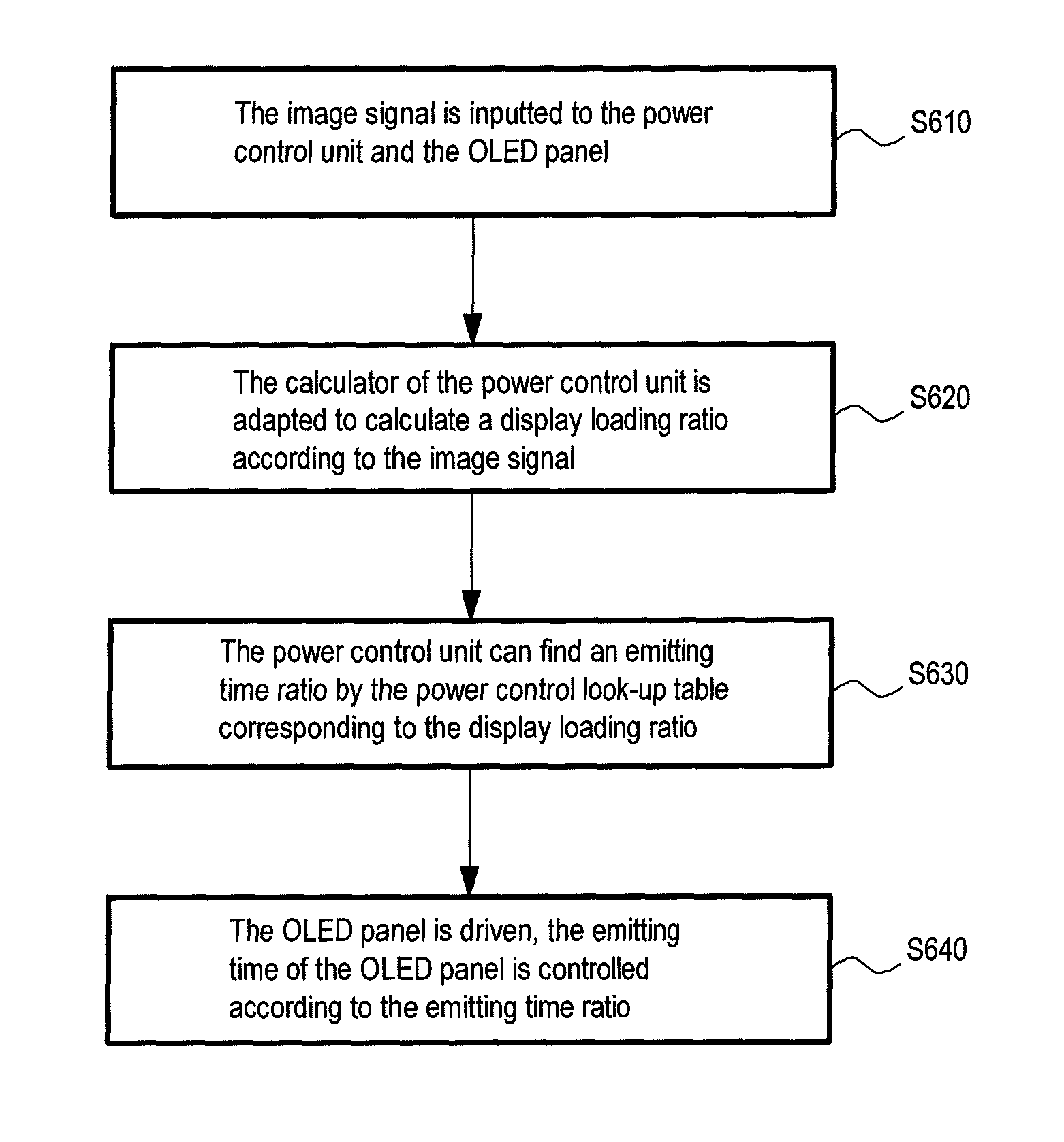 The image signal is inputted to the power control unit and the OLED panel

S610

The calculator of the power control unit is adapted to calculate a display loading ratio according to the image signal

S620

The power control unit can find an emitting time ratio by the power control look-up table corresponding to the display loading ratio

S630

The OLED panel is driven, the emitting time of the OLED panel is controlled according to the emitting time ratio

S640